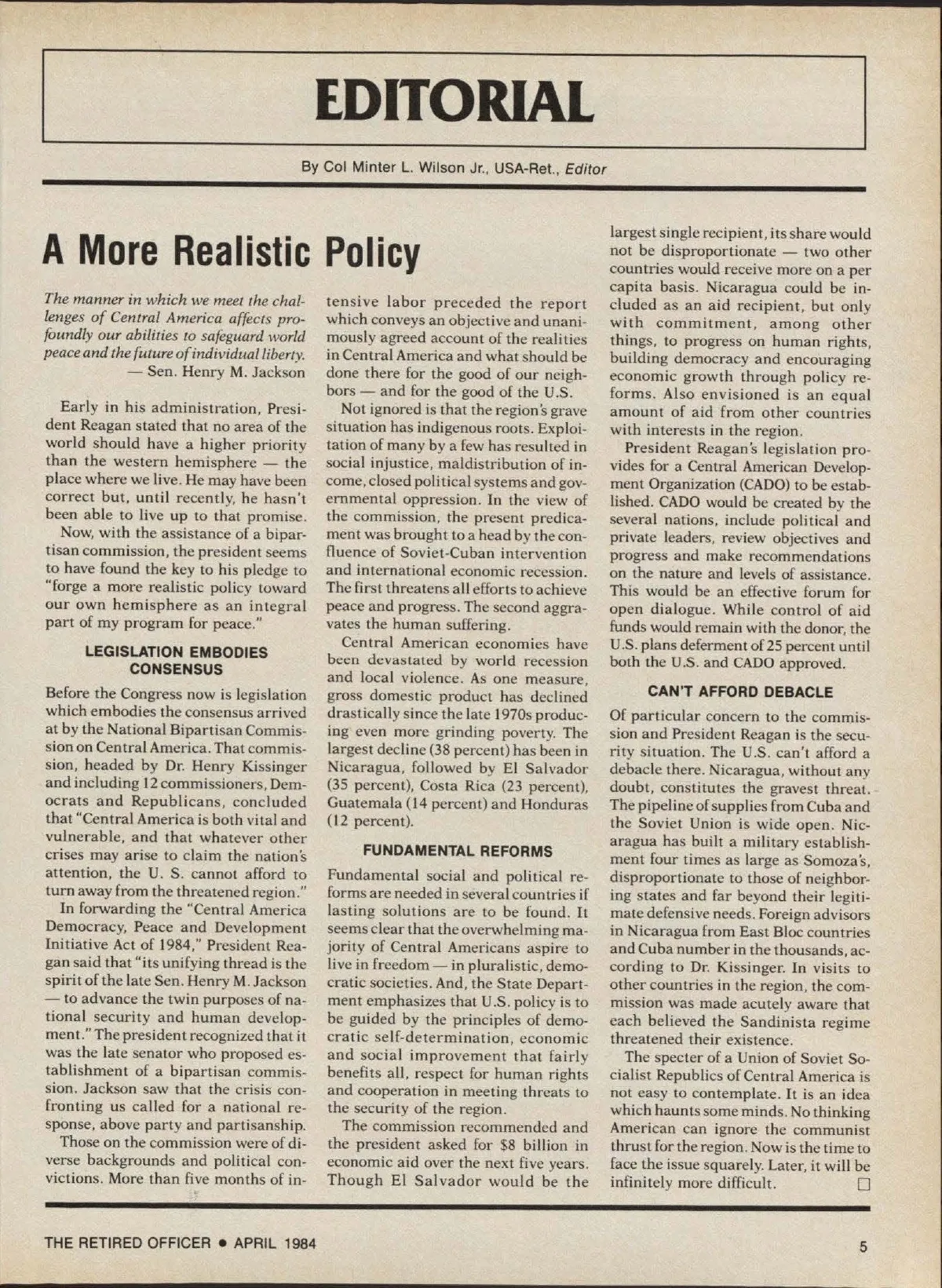 EDITORIAL

By Col Minter L. Wilson Jr., USA-Ret., Editor

A More Realistic Policy

The manner in which we meet the challenges of Central America affects profoundly our abilities to safeguard world peace and the future of individual liberty.
— Sen. Henry M. Jackson

Early in his administration, President Reagan stated that no area of the world should have a higher priority than the western hemisphere — the place where we live. He may have been correct but, until recently, he hasn't been able to live up to that promise.

Now, with the assistance of a bipartisan commission, the president seems to have found the key to his pledge to "forge a more realistic policy toward our own hemisphere as an integral part of my program for peace."

LEGISLATION EMBODIES CONSENSUS

Before the Congress now is legislation which embodies the consensus arrived at by the National Bipartisan Commission on Central America. That commission, headed by Dr. Henry Kissinger and including 12 commissioners, Democrats and Republicans, concluded that "Central America is both vital and vulnerable, and that whatever other crises may arise to claim the nation's attention, the U. S. cannot afford to turn away from the threatened region."

In forwarding the "Central America Democracy, Peace and Development Initiative Act of 1984," President Reagan said that "its unifying thread is the spirit of the late Sen. Henry M. Jackson — to advance the twin purposes of national security and human development." The president recognized that it was the late senator who proposed establishment of a bipartisan commission. Jackson saw that the crisis confronting us called for a national response, above party and partisanship.

Those on the commission were of diverse backgrounds and political convictions. More than five months of intensive labor preceded the report which conveys an objective and unanimously agreed account of the realities in Central America and what should be done there for the good of our neighbors — and for the good of the U.S.

Not ignored is that the region's grave situation has indigenous roots. Exploitation of many by a few has resulted in social injustice, maldistribution of income, closed political systems and governmental oppression. In the view of the commission, the present predicament was brought to a head by the confluence of Soviet-Cuban intervention and international economic recession. The first threatens all efforts to achieve peace and progress. The second aggravates the human suffering.

Central American economies have been devastated by world recession and local violence. As one measure, gross domestic product has declined drastically since the late 1970s producing even more grinding poverty. The largest decline (38 percent) has been in Nicaragua, followed by El Salvador (35 percent), Costa Rica (23 percent), Guatemala (14 percent) and Honduras (12 percent).

FUNDAMENTAL REFORMS

Fundamental social and political reforms are needed in several countries if lasting solutions are to be found. It seems clear that the overwhelming majority of Central Americans aspire to live in freedom — in pluralistic, democratic societies. And, the State Department emphasizes that U.S. policy is to be guided by the principles of democratic self-determination, economic and social improvement that fairly benefits all, respect for human rights and cooperation in meeting threats to the security of the region.

The commission recommended and the president asked for $8 billion in economic aid over the next five years. Though El Salvador would be the largest single recipient, its share would not be disproportionate — two other countries would receive more on a per capita basis. Nicaragua could be included as an aid recipient, but only with commitment, among other things, to progress on human rights, building democracy and encouraging economic growth through policy reforms. Also envisioned is an equal amount of aid from other countries with interests in the region.

President Reagan's legislation provides for a Central American Development Organization (CADO) to be established. CADO would be created by the several nations, include political and private leaders, review objectives and progress and make recommendations on the nature and levels of assistance. This would be an effective forum for open dialogue. While control of aid funds would remain with the donor, the U.S. plans deferment of 25 percent until both the U.S. and CADO approved.

CAN'T AFFORD DEBACLE

Of particular concern to the commission and President Reagan is the security situation. The U.S. can't afford a debacle there. Nicaragua, without any doubt, constitutes the gravest threat. The pipeline of supplies from Cuba and the Soviet Union is wide open. Nicaragua has built a military establishment four times as large as Somoza's, disproportionate to those of neighboring states and far beyond their legitimate defensive needs. Foreign advisors in Nicaragua from East Bloc countries and Cuba number in the thousands, according to Dr. Kissinger. In visits to other countries in the region, the commission was made acutely aware that each believed the Sandinista regime threatened their existence.

The specter of a Union of Soviet Socialist Republics of Central America is not easy to contemplate. It is an idea which haunts some minds. No thinking American can ignore the communist thrust for the region. Now is the time to face the issue squarely. Later, it will be infinitely more difficult. □

THE RETIRED OFFICER • APRIL 1984 5